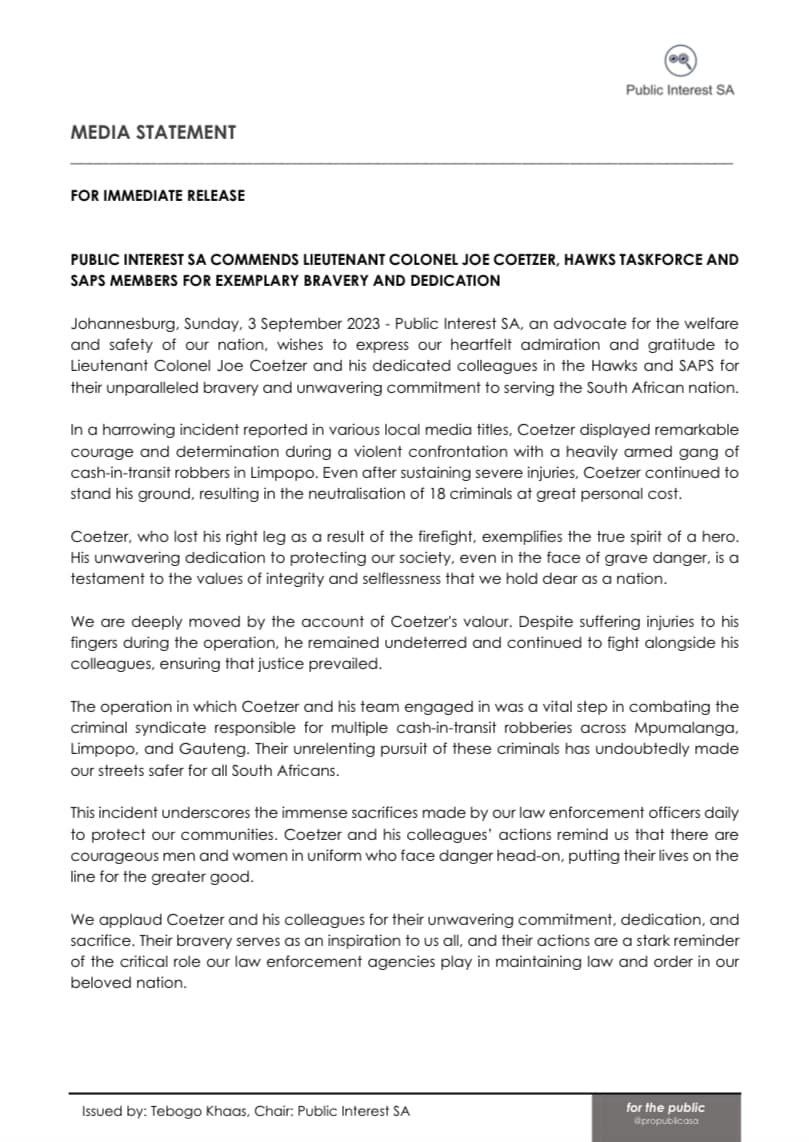 Public Interest SA

MEDIA STATEMENT

FOR IMMEDIATE RELEASE

PUBLIC INTEREST SA COMMENDS LIEUTENANT COLONEL JOE COETZER, HAWKS TASKFORCE AND SAPS MEMBERS FOR EXEMPLARY BRAVERY AND DEDICATION

Johannesburg, Sunday, 3 September 2023 - Public Interest SA, an advocate for the welfare and safety of our nation, wishes to express our heartfelt admiration and gratitude to Lieutenant Colonel Joe Coetzer and his dedicated colleagues in the Hawks and SAPS for their unparalleled bravery and unwavering commitment to serving the South African nation.

In a harrowing incident reported in various local media titles, Coetzer displayed remarkable courage and determination during a violent confrontation with a heavily armed gang of cash-in-transit robbers in Limpopo. Even after sustaining severe injuries, Coetzer continued to stand his ground, resulting in the neutralisation of 18 criminals at great personal cost.

Coetzer, who lost his right leg as a result of the firefight, exemplifies the true spirit of a hero. His unwavering dedication to protecting our society, even in the face of grave danger, is a testament to the values of integrity and selflessness that we hold dear as a nation.

We are deeply moved by the account of Coetzer's valour. Despite suffering injuries to his fingers during the operation, he remained undeterred and continued to fight alongside his colleagues, ensuring that justice prevailed.

The operation in which Coetzer and his team engaged in was a vital step in combating the criminal syndicate responsible for multiple cash-in-transit robberies across Mpumalanga, Limpopo, and Gauteng. Their unrelenting pursuit of these criminals has undoubtedly made our streets safer for all South Africans.

This incident underscores the immense sacrifices made by our law enforcement officers daily to protect our communities. Coetzer and his colleagues' actions remind us that there are courageous men and women in uniform who face danger head-on, putting their lives on the line for the greater good.

We applaud Coetzer and his colleagues for their unwavering commitment, dedication, and sacrifice. Their bravery serves as an inspiration to us all, and their actions are a stark reminder of the critical role our law enforcement agencies play in maintaining law and order in our beloved nation.

Issued by: Tebogo Khaas, Chair: Public Interest SA

for the public
@propublicasa